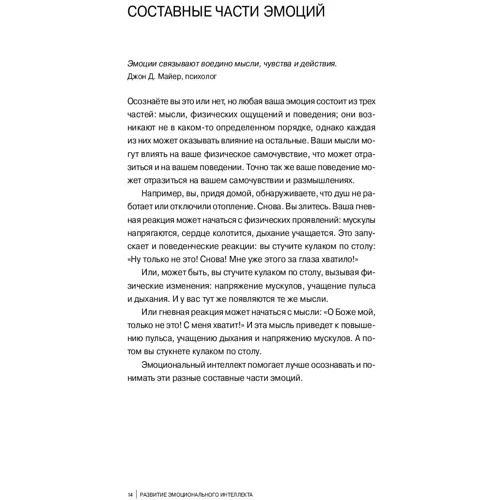 СОСТАВНЫЕ ЧАСТИ ЭМОЦИЙ

Эмоции связывают воедино мысли, чувства и действия.
Джон Д. Майер, психолог

Осознаёте вы это или нет, но любая ваша эмоция состоит из трех частей: мысли, физических ощущений и поведения; они возникают не в каком-то определенном порядке, однако каждая из них может оказывать влияние на остальные. Ваши мысли могут влиять на ваше физическое самочувствие, что может отразиться и на вашем поведении. Точно так же ваше поведение может отразиться на вашем самочувствии и размышлениях.

Например, вы, придя домой, обнаруживаете, что душ не работает или отключили отопление. Снова. Вы злитесь. Ваша гневная реакция может начаться с физических проявлений: мускулы напрягаются, сердце колотится, дыхание учащается. Это запускает и поведенческие реакции: вы стучите кулаком по столу: «Ну только не это! Снова! Мне уже этого за глаза хватило!»

Или, может быть, вы стучите кулаком по столу, вызывая физические изменения: напряжение мускулов, учащение пульса и дыхания. И у вас тут же появляются те же мысли.

Или гневная реакция может начаться с мысли: «О Боже мой, только не это! С меня хватит!» И эта мысль приведет к повышению пульса, учащению дыхания и напряжению мускулов. А потом вы стукнете кулаком по столу.

Эмоциональный интеллект помогает лучше осознавать и понимать эти разные составные части эмоций.

14 | РАЗВИТИЕ ЭМОЦИОНАЛЬНОГО ИНТЕЛЛЕКТА